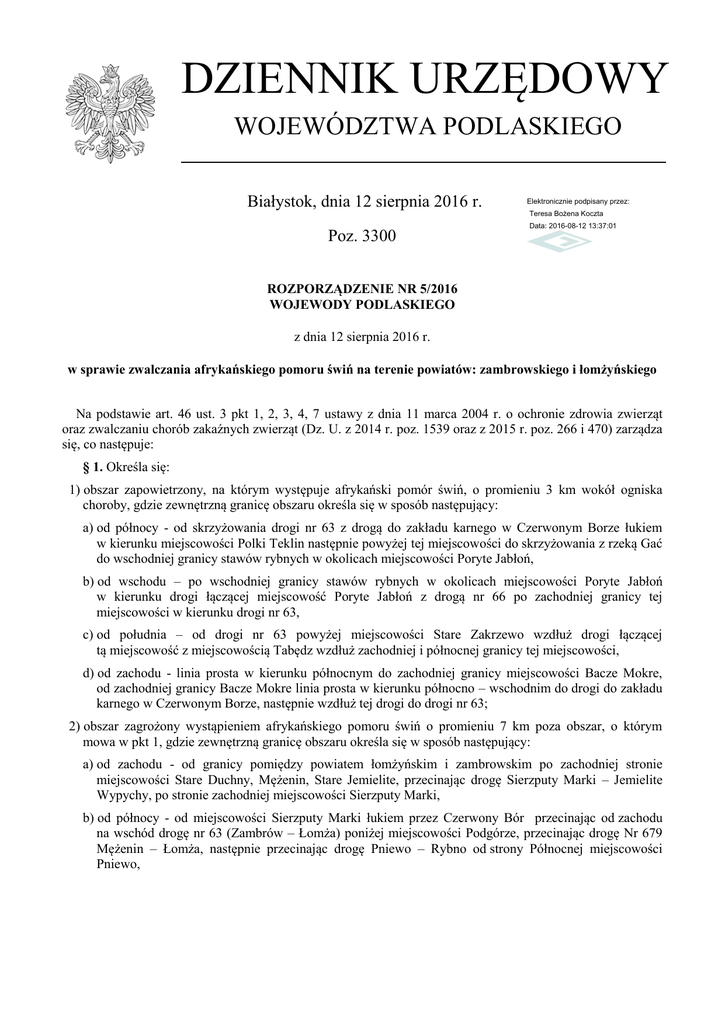 DZIENNIK URZĘDOWY

WOJEWÓDZTWA PODLASKIEGO

Białystok, dnia 12 sierpnia 2016 r.

Poz. 3300

Elektronicznie podpisany przez:
Teresa Bożena Koczta
Data: 2016-08-12 13:37:01

ROZPORZĄDZENIE NR 5/2016
WOJEWODY PODLASKIEGO

z dnia 12 sierpnia 2016 r.

w sprawie zwalczania afrykańskiego pomoru świń na terenie powiatów: zambrowskiego i łomżyńskiego

Na podstawie art. 46 ust. 3 pkt 1, 2, 3, 4, 7 ustawy z dnia 11 marca 2004 r. o ochronie zdrowia zwierząt oraz zwalczaniu chorób zakaźnych zwierząt (Dz. U. z 2014 r. poz. 1539 oraz z 2015 r. poz. 266 i 470) zarządza się, co następuje:

§ 1. Określa się:

1) obszar zapowietrzony, na którym występuje afrykański pomór świń, o promieniu 3 km wokół ogniska choroby, gdzie zewnętrzną granicę obszaru określa się w sposób następujący:

a) od północy - od skrzyżowania drogi nr 63 z drogą do zakładu karnego w Czerwonym Borze łukiem w kierunku miejscowości Polki Teklin następnie powyżej tej miejscowości do skrzyżowania z rzeką Gać do wschodniej granicy stawów rybnych w okolicach miejscowości Poryte Jabłoń,

b) od wschodu – po wschodniej granicy stawów rybnych w okolicach miejscowości Poryte Jabłoń w kierunku drogi łączącej miejscowość Poryte Jabłoń z drogą nr 66 po zachodniej granicy tej miejscowości w kierunku drogi nr 63,

c) od południa – od drogi nr 63 powyżej miejscowości Stare Zakrzewo wzdłuż drogi łączącej tę miejscowość z miejscowością Tabędz wzdłuż zachodniej i północnej granicy tej miejscowości,

d) od zachodu - linia prosta w kierunku północnym do zachodniej granicy miejscowości Bacze Mokre, od zachodniej granicy Bacze Mokre linia prosta w kierunku północno – wschodnim do drogi do zakładu karnego w Czerwonym Borze, następnie wzdłuż tej drogi do drogi nr 63;

2) obszar zagrożony wystąpieniem afrykańskiego pomoru świń o promieniu 7 km poza obszar, o którym mowa w pkt 1, gdzie zewnętrzną granicę obszaru określa się w sposób następujący:

a) od zachodu - od granicy pomiędzy powiatem łomżyńskim i zambrowskim po zachodniej stronie miejscowości Stare Duchny, Mężenin, Stare Jemielite, przecinając drogę Sierzputy Marki – Jemielite Wypychy, po stronie zachodniej miejscowości Sierzputy Marki,

b) od północy - od miejscowości Sierzputy Marki łukiem przez Czerwony Bór przecinając od zachodu na wschód drogę nr 63 (Zambrów – Łomża) poniżej miejscowości Podgórze, przecinając drogę Nr 679 Mężenin – Łomża, następnie przecinając drogę Pniewo – Rybno od strony Północnej miejscowości Pniewo,